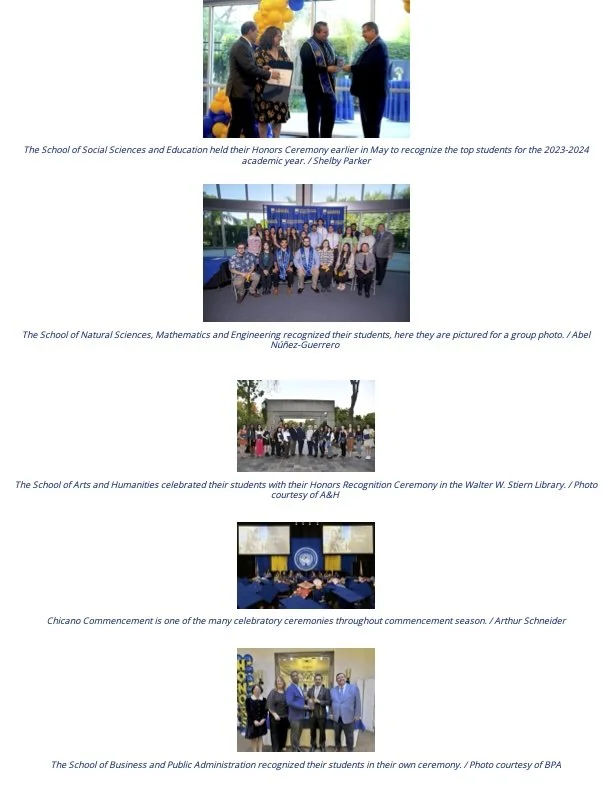 The School of Social Sciences and Education held their Honors Ceremony earlier in May to recognize the top students for the 2023-2024 academic year. / Shelby Parker

The School of Natural Sciences, Mathematics and Engineering recognized their students, here they are pictured for a group photo. / Abel Núñez-Guerrero

The School of Arts and Humanities celebrated their students with their Honors Recognition Ceremony in the Walter W. Stiern Library. / Photo courtesy of A&H

Chicano Commencement is one of the many celebratory ceremonies throughout commencement season. / Arthur Schneider

HONORS

The School of Business and Public Administration recognized their students in their own ceremony. / Photo courtesy of BPA